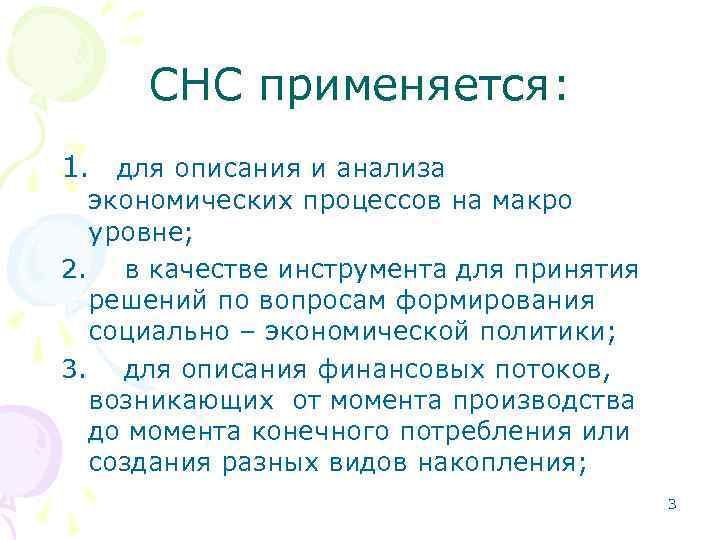 СНС применяется:

1. для описания и анализа экономических процессов на макро уровне;

2. в качестве инструмента для принятия решений по вопросам формирования социально – экономической политики;

3. для описания финансовых потоков, возникающих от момента производства до момента конечного потребления или создания разных видов накопления;

3